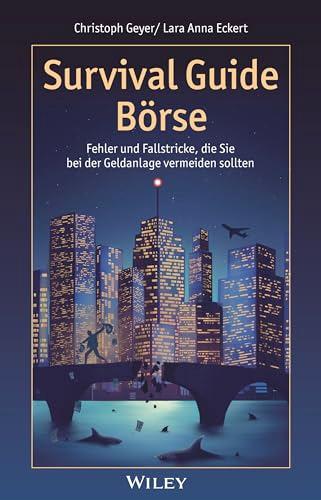 Christoph Geyer/ Lara Anna Eckert

Survival Guide Börse

Fehler und Fallstricke, die Sie bei der Geldanlage vermeiden sollten

WILEY